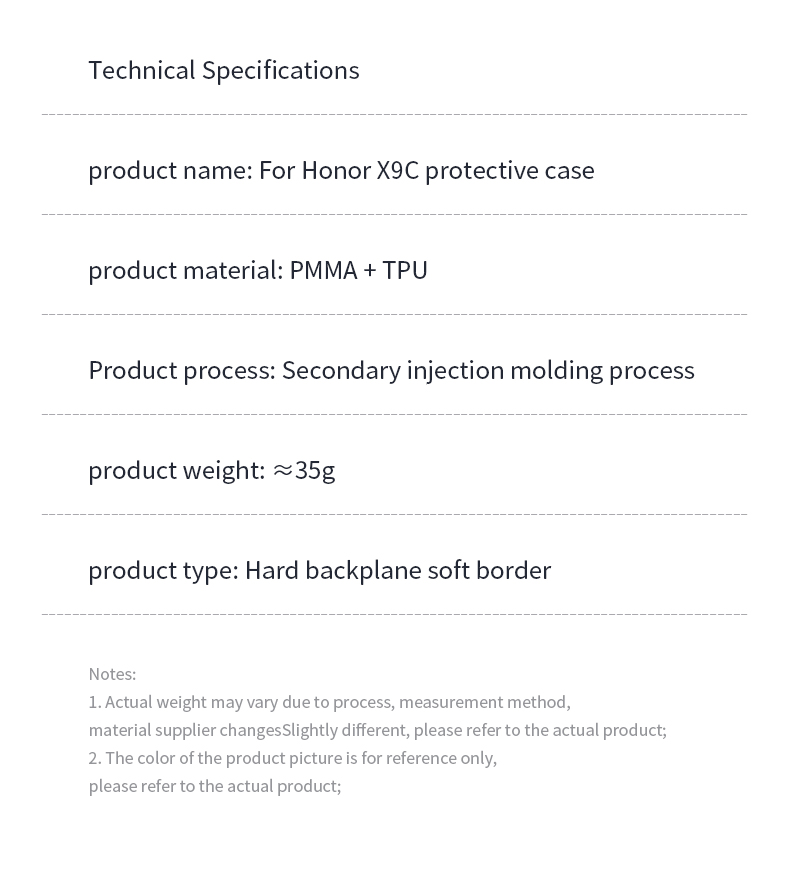 Technical Specifications

product name: For Honor X9C protective case

product material: PMMA + TPU

Product process: Secondary injection molding process

product weight: ≈35g

product type: Hard backplane soft border

Notes:
1. Actual weight may vary due to process, measurement method,
material supplier changesSlightly different, please refer to the actual product;
2. The color of the product picture is for reference only,
please refer to the actual product;